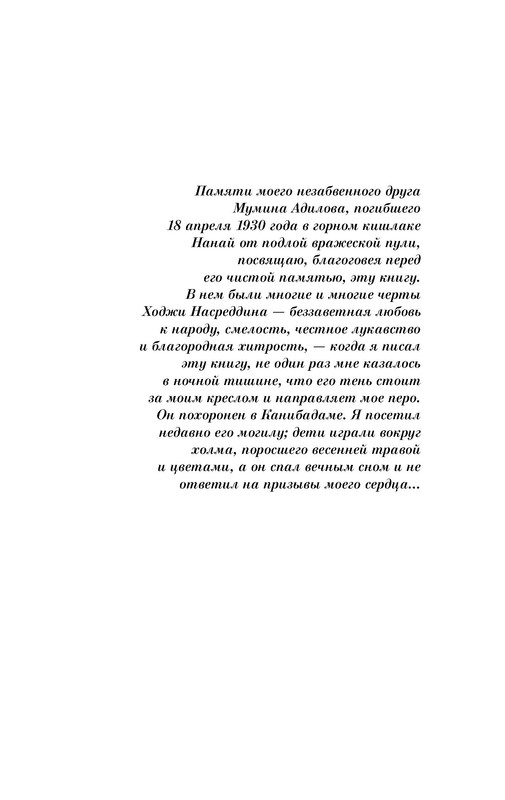 Памяти моего незабвенного друга Мумина Адилова, погибшего 18 апреля 1930 года в горном кишлаке Нанай от подлой вражеской пули, посвящаю, благоговея перед его чистой памятью, эту книгу. В нем были многие и многие черты Ходжи Насреддина — беззаветная любовь к народу, смелость, честное лукавство и благородная хитрость, — когда я писал эту книгу, не один раз мне казалось в ночной тишине, что его тень стоит за моим креслом и направляет мое перо. Он похоронен в Канибадаме. Я посетил недавно его могилу; дети играли вокруг холма, поросшего весенней травой и цветами, а он спал вечным сном и не ответил на призывы моего сердца...